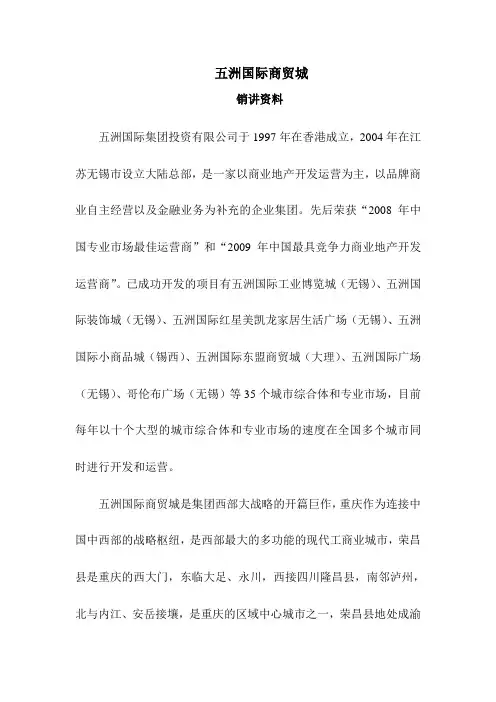 五洲国际商贸城

销讲资料

五洲国际集团投资有限公司于 1997 年在香港成立，2004 年在江苏无锡市设立大陆总部，是一家以商业地产开发运营为主，以品牌商业自主经营以及金融业务为补充的企业集团。先后荣获“2008 年中国专业市场最佳运营商”和“2009 年中国最具竞争力商业地产开发运营商”。已成功开发的项目有五洲国际工业博览城（无锡）、五洲国际装饰城（无锡）、五洲国际红星美凯龙家居生活广场（无锡）、五洲国际小商品城（锡西）、五洲国际东盟商贸城（大理）、五洲国际广场（无锡）、哥伦布广场（无锡）等 35 个城市综合体和专业市场，目前每年以十个大型的城市综合体和专业市场的速度在全国多个城市同时进行开发和运营。

五洲国际商贸城是集团西部大战略的开篇巨作，重庆作为连接中国中西部的战略枢纽，是西部最大的多功能的现代工商业城市，荣昌县是重庆的西大门，东临大足、永川，西接四川隆昌县，南邻泸州，北与内江、安岳接壤，是重庆的区域中心城市之一，荣昌县地处成渝